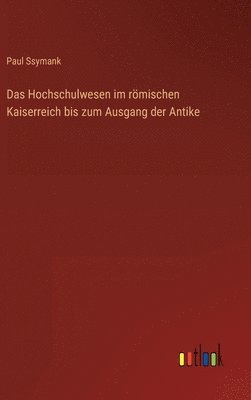 Paul Ssymank

Das Hochschulwesen im römischen Kaiserreich bis zum Ausgang der Antike

outlook